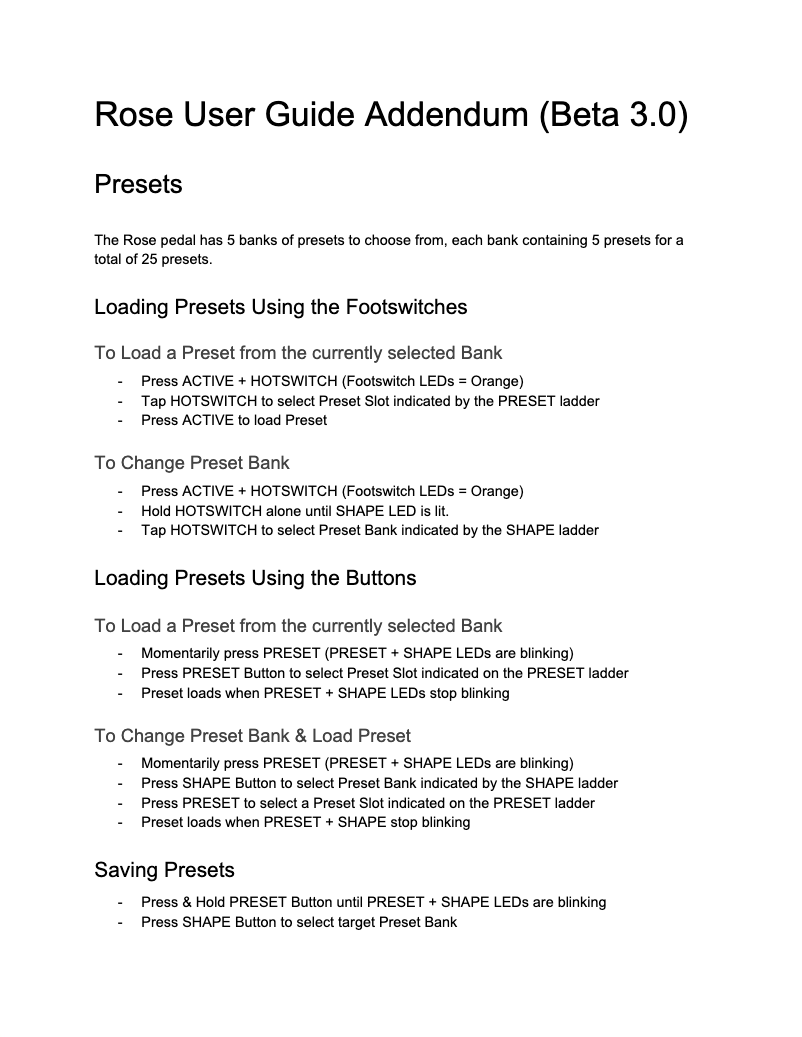 Rose User Guide Addendum (Beta 3.0)

Presets

The Rose pedal has 5 banks of presets to choose from, each bank containing 5 presets for a total of 25 presets.

Loading Presets Using the Footswitches

To Load a Preset from the currently selected Bank

- Press ACTIVE + HOTSWITCH (Footswitch LEDs = Orange)
- Tap HOTSWITCH to select Preset Slot indicated by the PRESET ladder
- Press ACTIVE to load Preset

To Change Preset Bank

- Press ACTIVE + HOTSWITCH (Footswitch LEDs = Orange)
- Hold HOTSWITCH alone until SHAPE LED is lit.
- Tap HOTSWITCH to select Preset Bank indicated by the SHAPE ladder

Loading Presets Using the Buttons

To Load a Preset from the currently selected Bank

- Momentarily press PRESET (PRESET + SHAPE LEDs are blinking)
- Press PRESET Button to select Preset Slot indicated on the PRESET ladder
- Preset loads when PRESET + SHAPE LEDs stop blinking

To Change Preset Bank & Load Preset

- Momentarily press PRESET (PRESET + SHAPE LEDs are blinking)
- Press SHAPE Button to select Preset Bank indicated by the SHAPE ladder
- Press PRESET to select a Preset Slot indicated on the PRESET ladder
- Preset loads when PRESET + SHAPE stop blinking

Saving Presets

- Press & Hold PRESET Button until PRESET + SHAPE LEDs are blinking
- Press SHAPE Button to select target Preset Bank